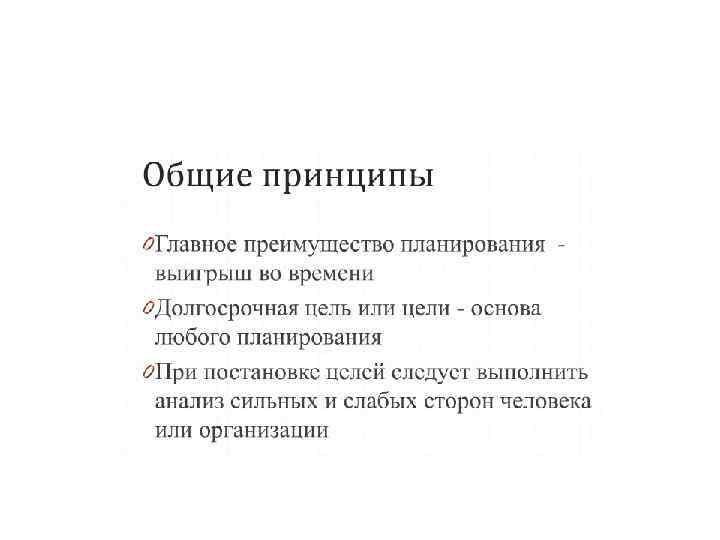 Общие принципы

Главное преимущество планирования - выигрыш во времени

Долгосрочная цель или цели - основа любого планирования

При постановке целей следует выполнить анализ сильных и слабых сторон человека или организации